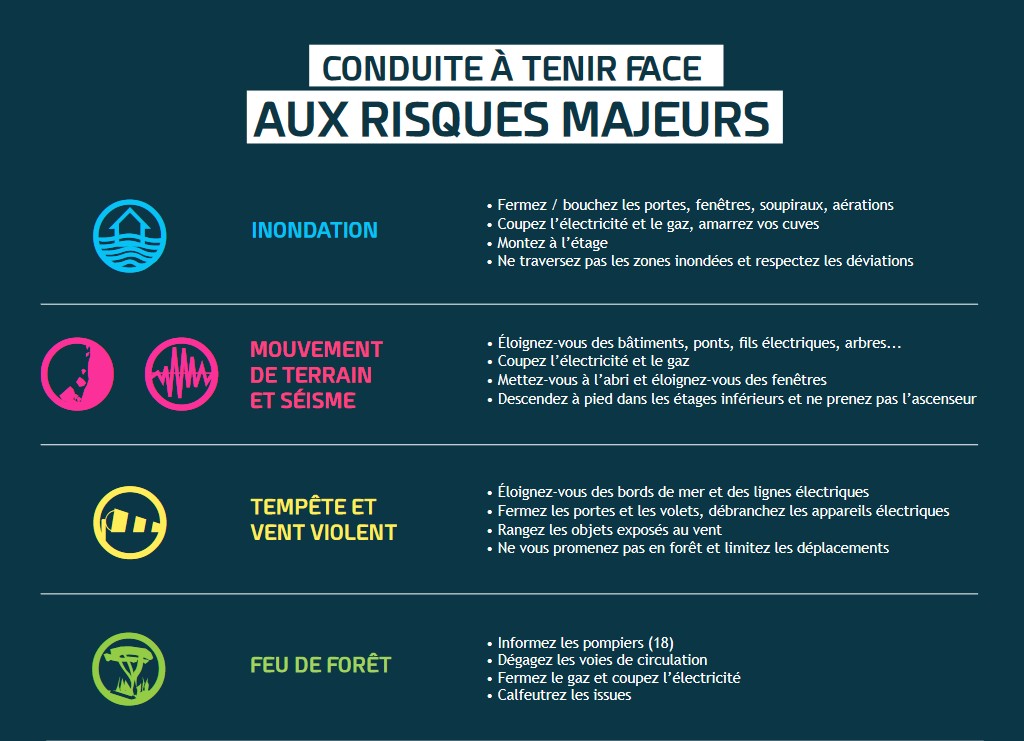 CONDUITE À TENIR FACE
AUX RISQUES MAJEURS

INONDATION

• Fermez / bouchez les portes, fenêtres, soupiraux, aérations
• Coupez l'électricité et le gaz, amarrez vos cuves
• Montez à l'étage
• Ne traversez pas les zones inondées et respectez les déviations

MOUVEMENT DE TERRAIN ET SÉISME

• Éloignez-vous des bâtiments, ponts, fils électriques, arbres...
• Coupez l'électricité et le gaz
• Mettez-vous à l'abri et éloignez-vous des fenêtres
• Descendez à pied dans les étages inférieurs et ne prenez pas l'ascenseur

TEMPÊTE ET VENT VIOLENT

• Éloignez-vous des bords de mer et des lignes électriques
• Fermez les portes et les volets, débranchez les appareils électriques
• Rangez les objets exposés au vent
• Ne vous promenez pas en forêt et limitez les déplacements

FEU DE FORÊT

• Informez les pompiers (18)
• Dégagez les voies de circulation
• Fermez le gaz et coupez l'électricité
• Calfeutrez les issues